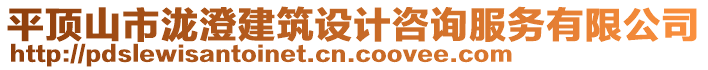 平顶山市泷澄建筑设计咨询服务有限公司
http://pdslewisantoinet.cn.coovee.com